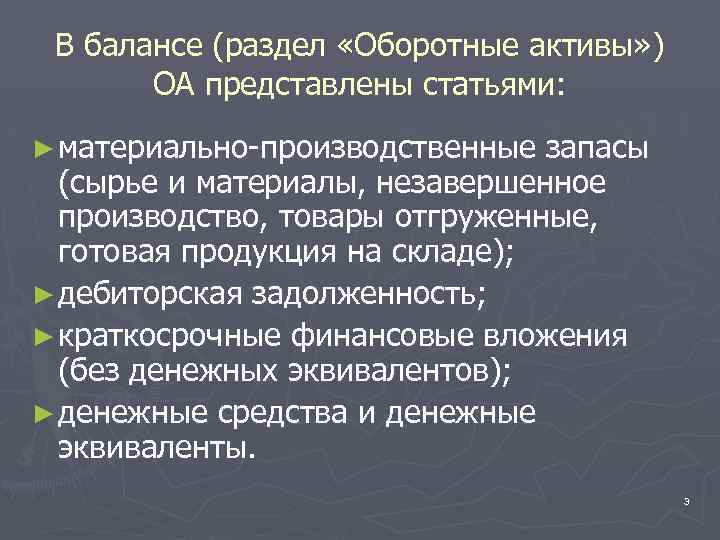 В балансе (раздел «Оборотные активы») ОА представлены статьями:

► материально-производственные запасы (сырье и материалы, незавершенное производство, товары отгруженные, готовая продукция на складе);

► дебиторская задолженность;

► краткосрочные финансовые вложения (без денежных эквивалентов);

► денежные средства и денежные эквиваленты.

3